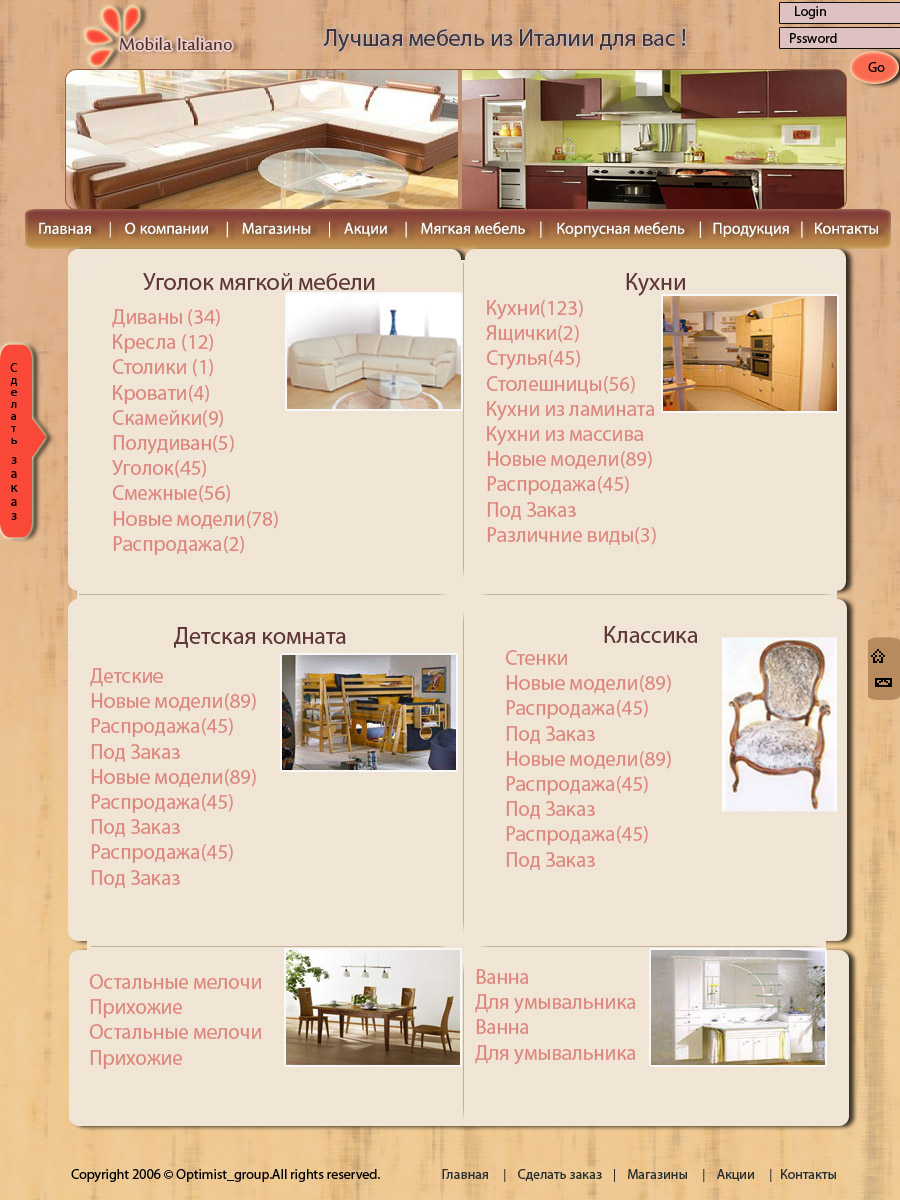 Mobila Italiano

Лучшая мебель из Италии для вас !

Login
Pssword
Go

Главная | О компании | Магазины | Акции | Мягкая мебель | Корпусная мебель | Продукция | Контакты

Сделать заказ

Уголок мягкой мебели
Диваны (34)
Кресла (12)
Столики (1)
Кровати(4)
Скамейки(9)
Полудиван(5)
Уголок(45)
Смежные(56)
Новые модели(78)
Распродажа(2)

Кухни
Кухни(123)
Ящички(2)
Стулья(45)
Столешницы(56)
Кухни из ламината
Кухни из массива
Новые модели(89)
Распродажа(45)
Под Заказ
Различние виды(3)

Детская комната
Детские
Новые модели(89)
Распродажа(45)
Под Заказ
Новые модели(89)
Распродажа(45)
Под Заказ
Распродажа(45)
Под Заказ

Классика
Стенки
Новые модели(89)
Распродажа(45)
Под Заказ
Новые модели(89)
Распродажа(45)
Под Заказ
Распродажа(45)
Под Заказ

Остальные мелочи
Прихожие
Остальные мелочи
Прихожие

Ванна
Для умывальника
Ванна
Для умывальника

Copyright 2006 © Optimist_group.All rights reserved.

Главная | Сделать заказ | Магазины | Акции | Контакты